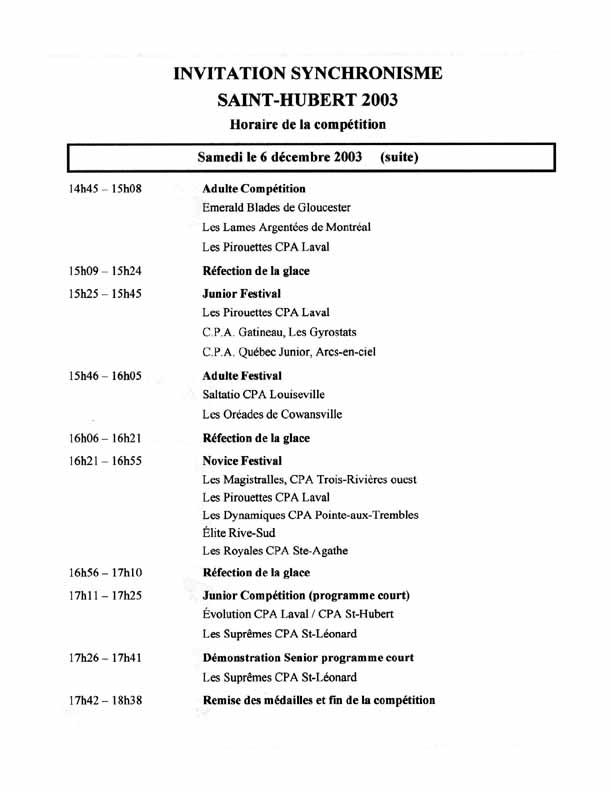 INVITATION SYNCHRONISME
SAINT-HUBERT 2003
Horaire de la compétition

Samedi le 6 décembre 2003 (suite)

14h45 – 15h08 Adulte Compétition
Emerald Blades de Gloucester
Les Lames Argentées de Montréal
Les Pirouettes CPA Laval

15h09 – 15h24 Réfection de la glace

15h25 – 15h45 Junior Festival
Les Pirouettes CPA Laval
C.P.A. Gatineau, Les Gyrostats
C.P.A. Québec Junior, Arcs-en-ciel

15h46 – 16h05 Adulte Festival
Saltatio CPA Louiseville
Les Oréades de Cowansville

16h06 – 16h21 Réfection de la glace

16h21 – 16h55 Novice Festival
Les Magistralles, CPA Trois-Rivières ouest
Les Pirouettes CPA Laval
Les Dynamiques CPA Pointe-aux-Trembles
Élite Rive-Sud
Les Royales CPA Ste-Agathe

16h56 – 17h10 Réfection de la glace

17h11 – 17h25 Junior Compétition (programme court)
Évolution CPA Laval / CPA St-Hubert
Les Suprêmes CPA St-Léonard

17h26 – 17h41 Démonstration Senior programme court
Les Suprêmes CPA St-Léonard

17h42 – 18h38 Remise des médailles et fin de la compétition